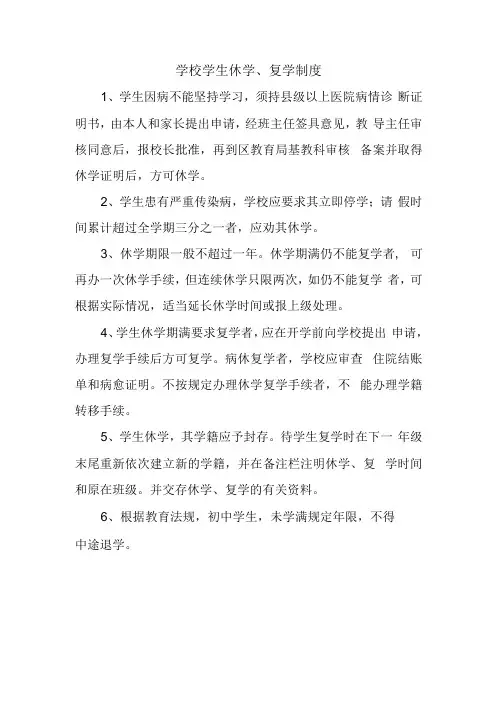 学校学生休学、复学制度

1、学生因病不能坚持学习，须持县级以上医院病情诊 断证明书，由本人和家长提出申请，经班主任签具意见，教 导主任审核同意后，报校长批准，再到区教育局基教科审核 备案并取得休学证明后，方可休学。

2、学生患有严重传染病，学校应要求其立即停学；请 假时间累计超过全学期三分之一者，应劝其休学。

3、休学期限一般不超过一年。休学期满仍不能复学者， 可再办一次休学手续，但连续休学只限两次，如仍不能复学 者，可根据实际情况，适当延长休学时间或报上级处理。

4、学生休学期满要求复学者，应在开学前向学校提出 申请，办理复学手续后方可复学。病休复学者，学校应审查 住院结账单和病愈证明。不按规定办理休学复学手续者，不 能办理学籍转移手续。

5、学生休学，其学籍应予封存。待学生复学时在下一 年级末尾重新依次建立新的学籍，并在备注栏注明休学、复 学时间和原在班级。并交存休学、复学的有关资料。

6、根据教育法规，初中学生，未学满规定年限，不得中途退学。